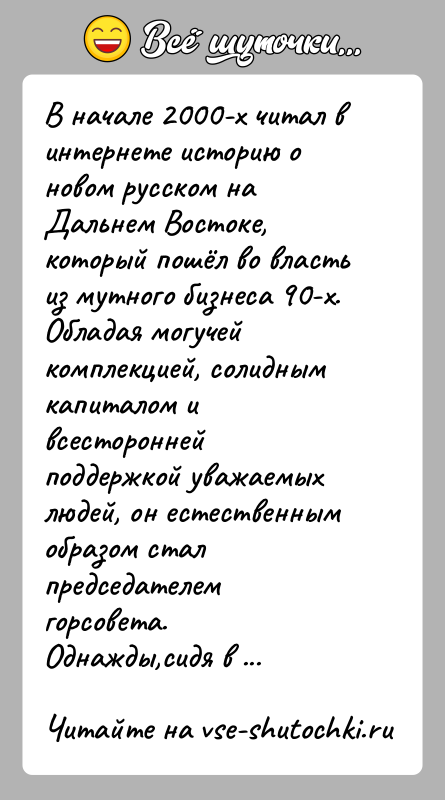 Всё шуточки...

В начале 2000-х читал в интернете историю о новом русском на Дальнем Востоке, который пошёл во власть из мутного бизнеса 90-х. Обладая могучей комплекцией, солидным капиталом и всесторонней поддержкой уважаемых людей, он естественным образом стал председателем горсовета.
Однажды,сидя в ...

Читайте на vse-shutochki.ru